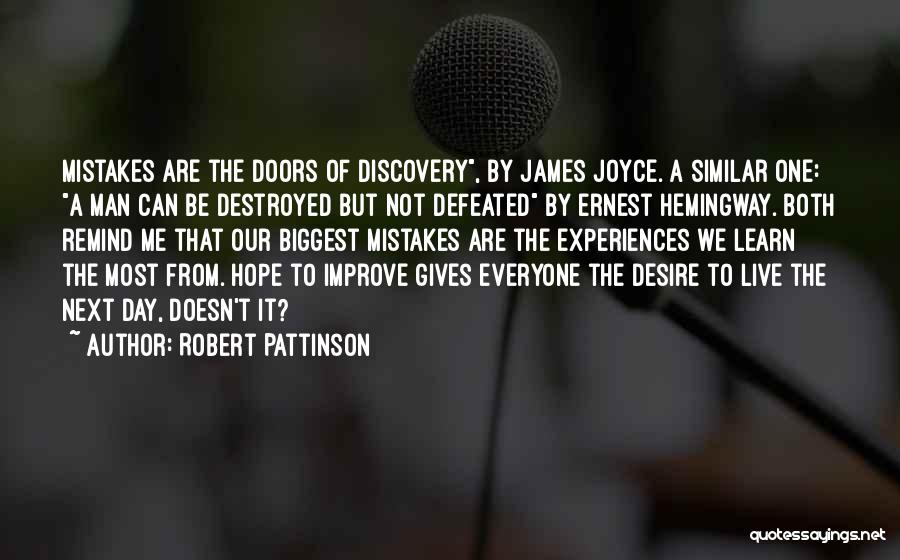 MISTAKES ARE THE DOORS OF DISCOVERY", BY JAMES JOYCE. A SIMILAR ONE: "A MAN CAN BE DESTROYED BUT NOT DEFEATED" BY ERNEST HEMINGWAY. BOTH REMIND ME THAT OUR BIGGEST MISTAKES ARE THE EXPERIENCES WE LEARN THE MOST FROM. HOPE TO IMPROVE GIVES EVERYONE THE DESIRE TO LIVE THE NEXT DAY, DOESN'T IT?

~ AUTHOR: ROBERT PATTINSON

quotessayings.net